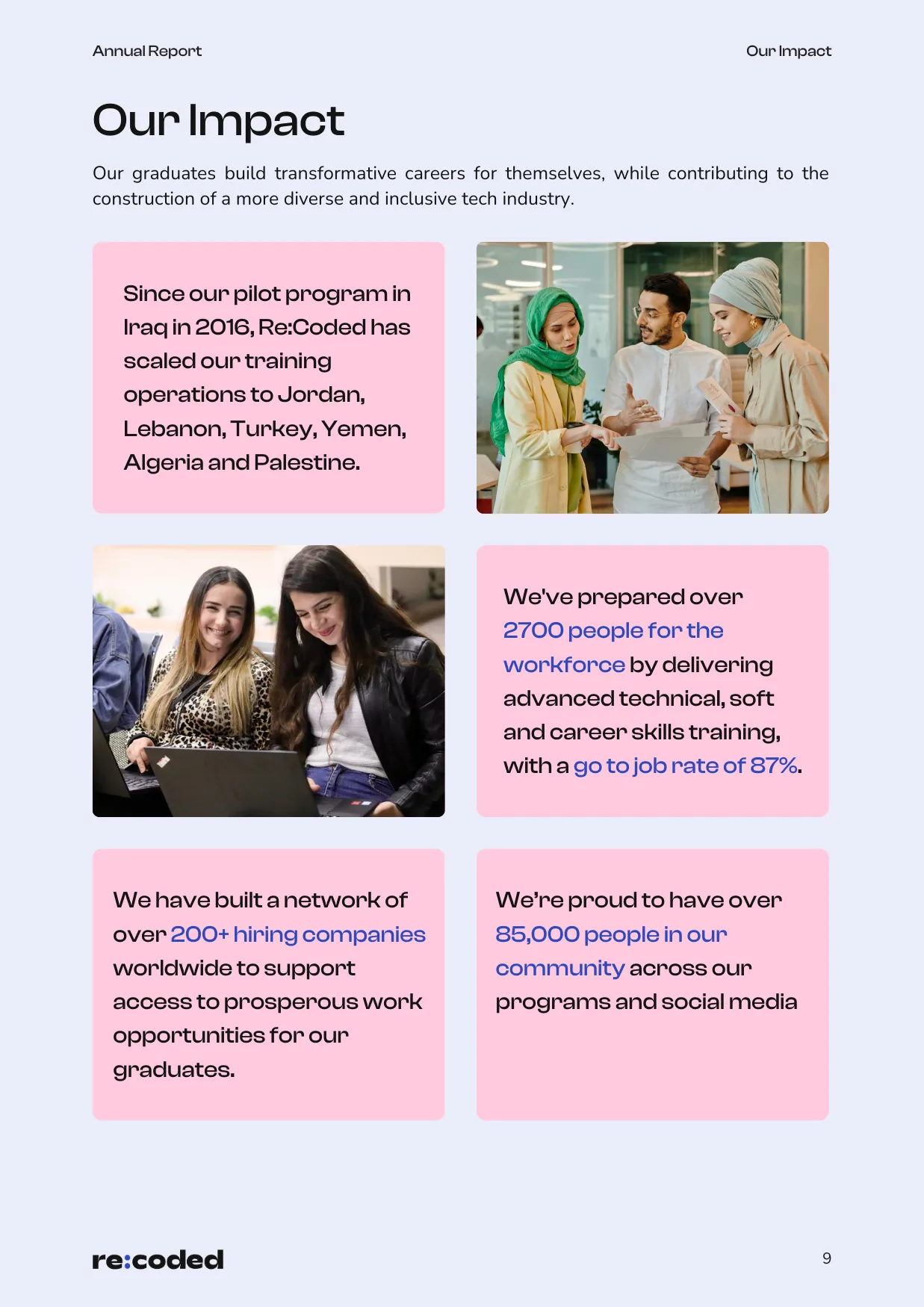 Annual Report

Our Impact

Our Impact

Our graduates build transformative careers for themselves, while contributing to the construction of a more diverse and inclusive tech industry.

Since our pilot program in Iraq in 2016, Re:Coded has scaled our training operations to Jordan, Lebanon, Turkey, Yemen, Algeria and Palestine.

We've prepared over 2700 people for the workforce by delivering advanced technical, soft and career skills training, with a go to job rate of 87%.

We have built a network of over 200+ hiring companies worldwide to support access to prosperous work opportunities for our graduates.

We're proud to have over 85,000 people in our community across our programs and social media

re:coded

9